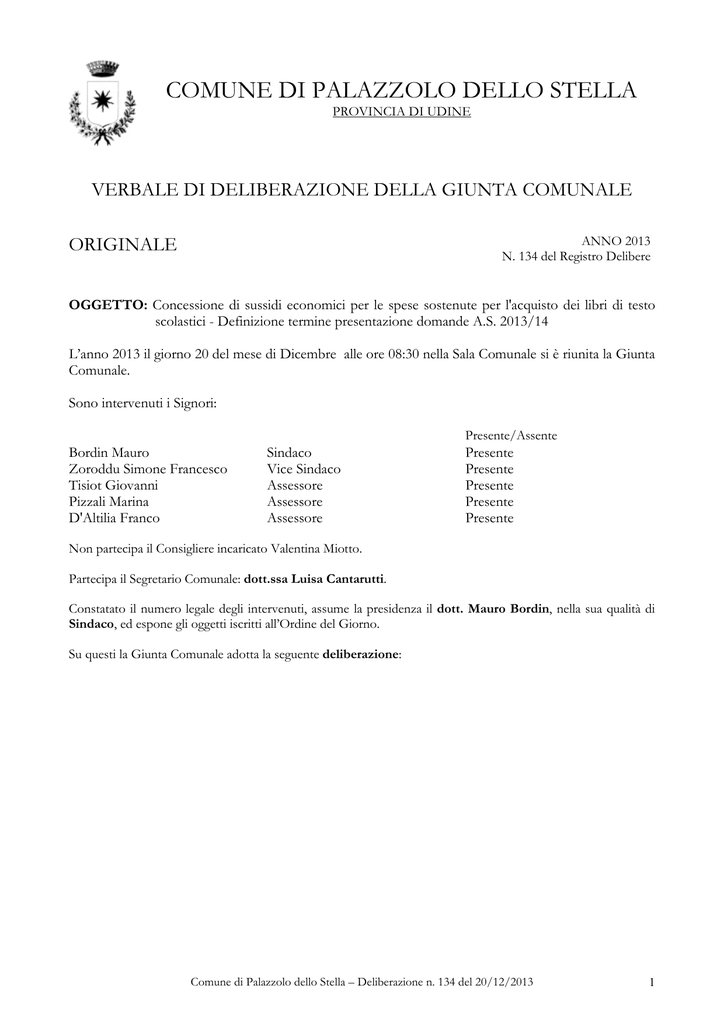 COMUNE DI PALAZZOLO DELLO STELLA
PROVINCIA DI UDINE

VERBALE DI DELIBERAZIONE DELLA GIUNTA COMUNALE

ORIGINALE

ANNO 2013
N. 134 del Registro Delibere

OGGETTO: Concessione di sussidi economici per le spese sostenute per l'acquisto dei libri di testo scolastici - Definizione termine presentazione domande A.S. 2013/14

L'anno 2013 il giorno 20 del mese di Dicembre alle ore 08:30 nella Sala Comunale si è riunita la Giunta Comunale.

Sono intervenuti i Signori:

| | | Presente/Assente |
|---|---|---|
| Bordin Mauro | Sindaco | Presente |
| Zoroddu Simone Francesco | Vice Sindaco | Presente |
| Tisiot Giovanni | Assessore | Presente |
| Pizzali Marina | Assessore | Presente |
| D'Altilia Franco | Assessore | Presente |

Non partecipa il Consigliere incaricato Valentina Miotto.

Partecipa il Segretario Comunale: dott.ssa Luisa Cantarutti.

Constatato il numero legale degli intervenuti, assume la presidenza il dott. Mauro Bordin, nella sua qualità di Sindaco, ed espone gli oggetti iscritti all'Ordine del Giorno.

Su questi la Giunta Comunale adotta la seguente deliberazione:

Comune di Palazzolo dello Stella – Deliberazione n. 134 del 20/12/2013 1